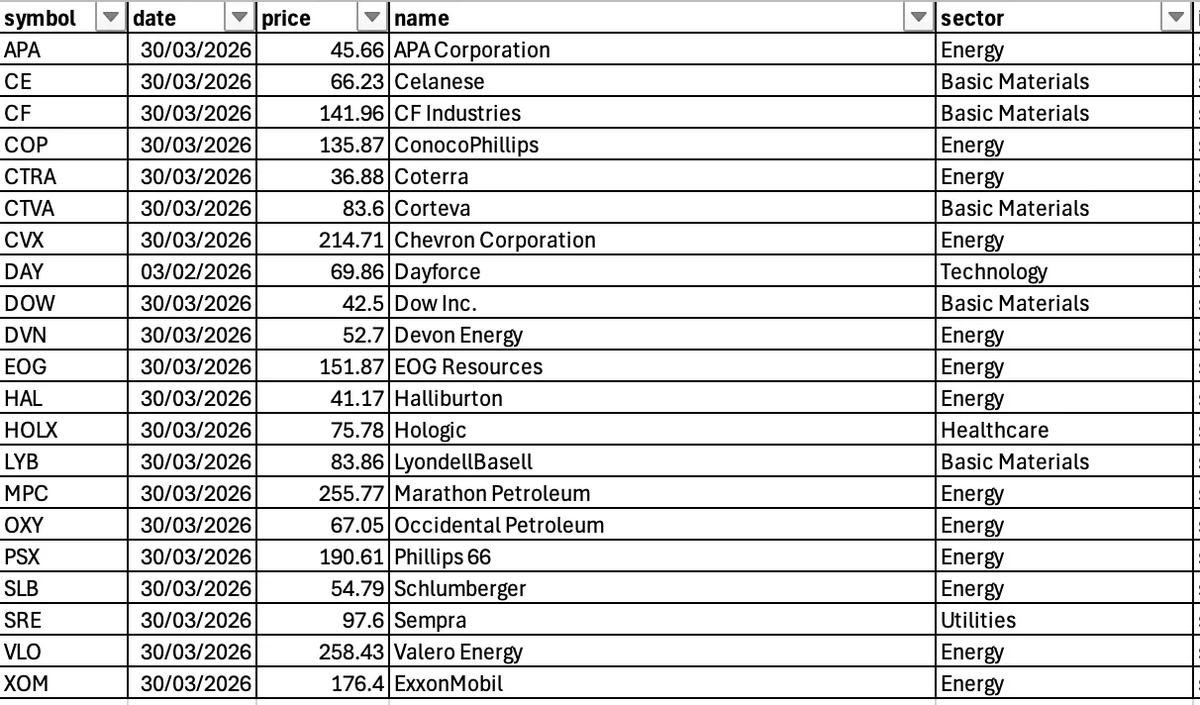 | symbol | date | price | name | sector |
|---|---|---|---|---|
| APA | 30/03/2026 | 45.66 | APA Corporation | Energy |
| CE | 30/03/2026 | 66.23 | Celanese | Basic Materials |
| CF | 30/03/2026 | 141.96 | CF Industries | Basic Materials |
| COP | 30/03/2026 | 135.87 | ConocoPhillips | Energy |
| CTRA | 30/03/2026 | 36.88 | Coterra | Energy |
| CTVA | 30/03/2026 | 83.6 | Corteva | Basic Materials |
| CVX | 30/03/2026 | 214.71 | Chevron Corporation | Energy |
| DAY | 03/02/2026 | 69.86 | Dayforce | Technology |
| DOW | 30/03/2026 | 42.5 | Dow Inc. | Basic Materials |
| DVN | 30/03/2026 | 52.7 | Devon Energy | Energy |
| EOG | 30/03/2026 | 151.87 | EOG Resources | Energy |
| HAL | 30/03/2026 | 41.17 | Halliburton | Energy |
| HOLX | 30/03/2026 | 75.78 | Hologic | Healthcare |
| LYB | 30/03/2026 | 83.86 | LyondellBasell | Basic Materials |
| MPC | 30/03/2026 | 255.77 | Marathon Petroleum | Energy |
| OXY | 30/03/2026 | 67.05 | Occidental Petroleum | Energy |
| PSX | 30/03/2026 | 190.61 | Phillips 66 | Energy |
| SLB | 30/03/2026 | 54.79 | Schlumberger | Energy |
| SRE | 30/03/2026 | 97.6 | Sempra | Utilities |
| VLO | 30/03/2026 | 258.43 | Valero Energy | Energy |
| XOM | 30/03/2026 | 176.4 | ExxonMobil | Energy |